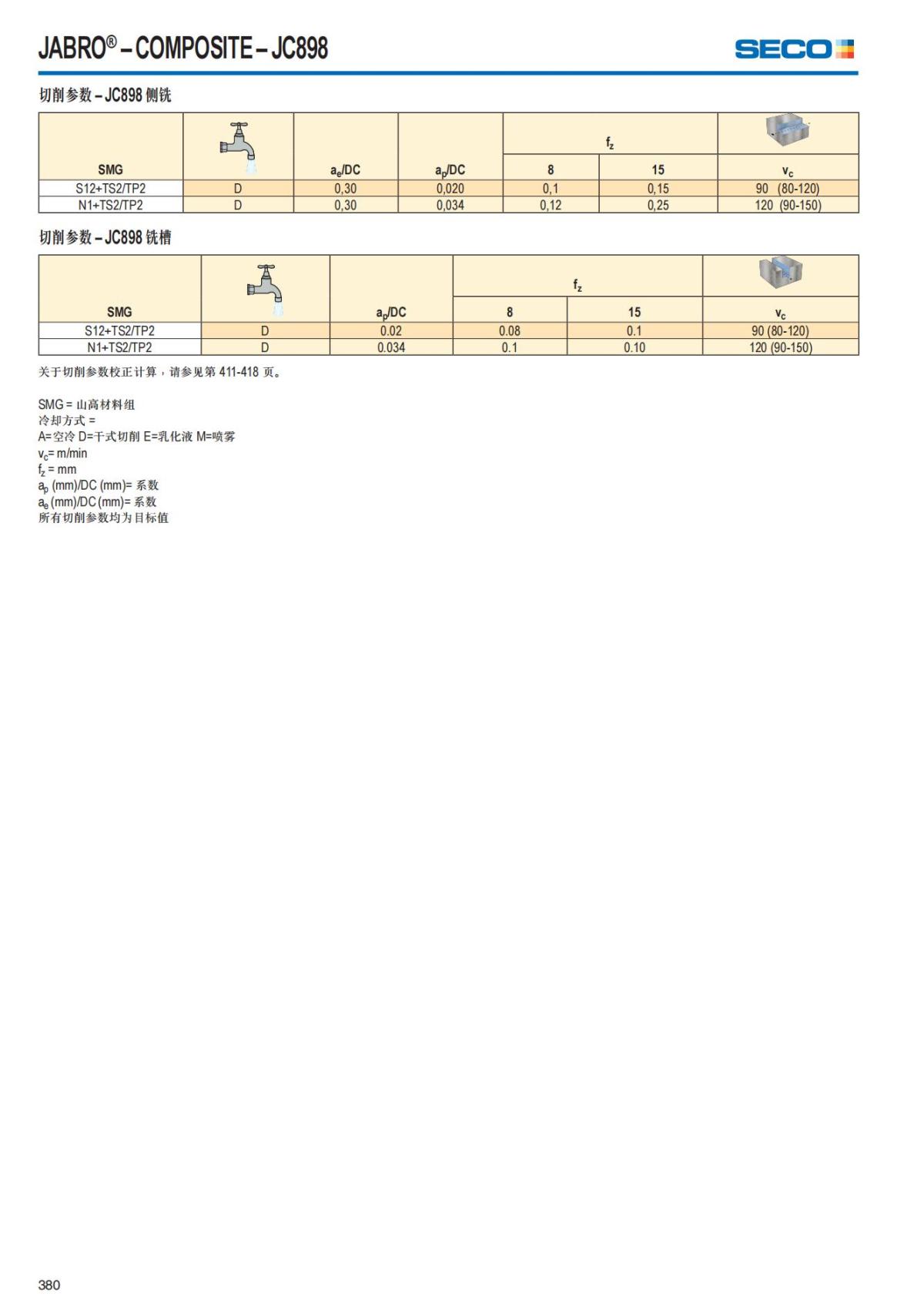 JABRO® – COMPOSITE – JC898

SECO

切削参数 – JC898 侧铣

| SMG |  | $a_e$/DC | $a_p$/DC | $f_z$ 8 | $f_z$ 15 | $v_c$ |
|---|---|---|---|---|---|---|
| S12+TS2/TP2 | D | 0,30 | 0,020 | 0,1 | 0,15 | 90 (80-120) |
| N1+TS2/TP2 | D | 0,30 | 0,034 | 0,12 | 0,25 | 120 (90-150) |

切削参数 – JC898 铣槽

| SMG |  | $a_p$/DC | $f_z$ 8 | $f_z$ 15 | $v_c$ |
|---|---|---|---|---|---|
| S12+TS2/TP2 | D | 0.02 | 0.08 | 0.1 | 90 (80-120) |
| N1+TS2/TP2 | D | 0.034 | 0.1 | 0.10 | 120 (90-150) |

关于切削参数校正计算，请参见第 411-418 页。

SMG = 山高材料组
冷却方式 =
A=空冷 D=干式切削 E=乳化液 M=喷雾
$v_c$= m/min
$f_z$ = mm
$a_p$ (mm)/DC (mm)= 系数
$a_e$ (mm)/DC (mm)= 系数
所有切削参数均为目标值

380